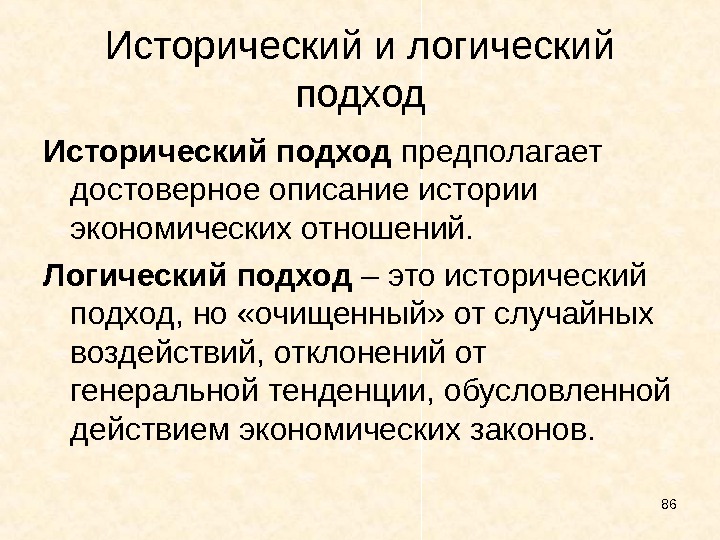 Исторический и логический подход

Исторический подход предполагает достоверное описание истории экономических отношений.

Логический подход – это исторический подход, но «очищенный» от случайных воздействий, отклонений от генеральной тенденции, обусловленной действием экономических законов.

86